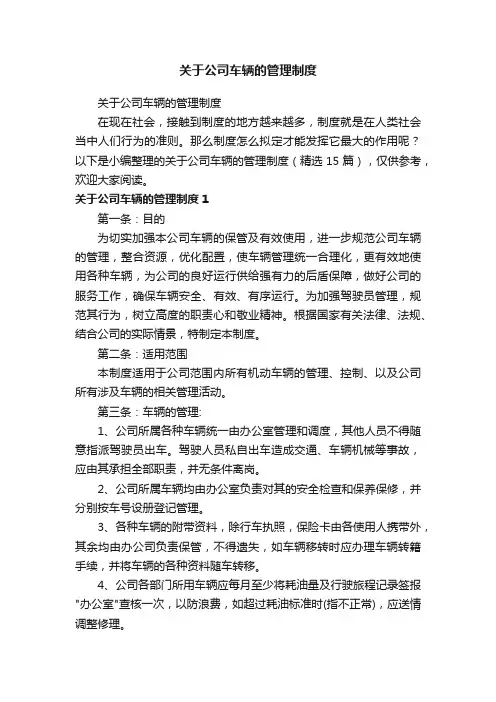 关于公司车辆的管理制度

关于公司车辆的管理制度

在现在社会，接触到制度的地方越来越多，制度就是在人类社会当中人们行为的准则。那么制度怎么拟定才能发挥它最大的作用呢？以下是小编整理的关于公司车辆的管理制度（精选 15 篇），仅供参考，欢迎大家阅读。

关于公司车辆的管理制度 1

第一条：目的

为切实加强本公司车辆的保管及有效使用，进一步规范公司车辆的管理，整合资源，优化配置，使车辆管理统一合理化，更有效地使用各种车辆，为公司的良好运行供给强有力的后盾保障，做好公司的服务工作，确保车辆安全、有效、有序运行。为加强驾驶员管理，规范其行为，树立高度的职责心和敬业精神。根据国家有关法律、法规、结合公司的实际情景，特制定本制度。

第二条：适用范围

本制度适用于公司范围内所有机动车辆的管理、控制、以及公司所有涉及车辆的相关管理活动。

第三条：车辆的管理:

1、公司所属各种车辆统一由办公室管理和调度，其他人员不得随意指派驾驶员出车。驾驶人员私自出车造成交通、车辆机械等事故，应由其承担全部职责，并无条件离岗。

2、公司所属车辆均由办公室负责对其的安全检查和保养保修，并分别按车号设册登记管理。

3、各种车辆的附带资料，除行车执照，保险卡由各使用人携带外，其余均由办公司负责保管，不得遗失，如车辆移转时应办理车辆转籍手续，并将车辆的各种资料随车转移。

4、公司各部门所用车辆应每月至少将耗油量及行驶旅程记录签报"办公室"查核一次，以防浪费，如超过耗油标准时(指不正常)，应送情调整修理。